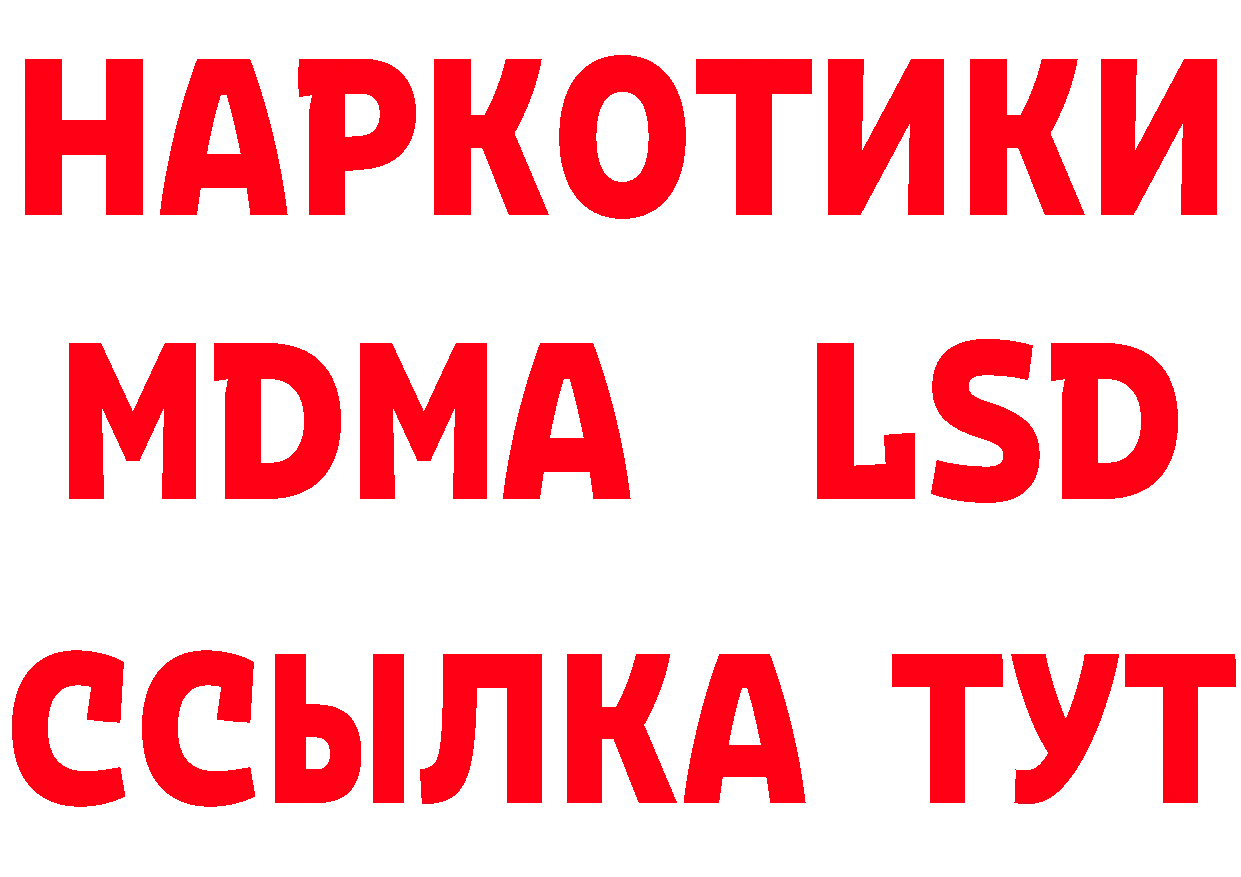 НАРКОТИКИ
MDMA LSD
ССЫЛКА ТУТ